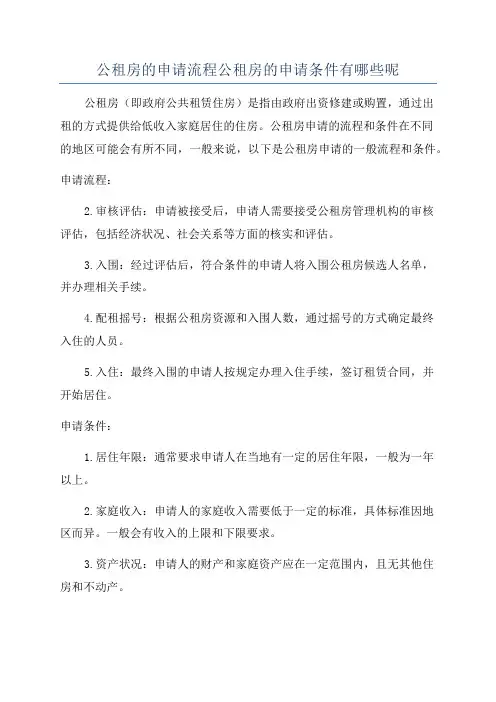 公租房的申请流程公租房的申请条件有哪些呢

公租房（即政府公共租赁住房）是指由政府出资修建或购置，通过出租的方式提供给低收入家庭居住的住房。公租房申请的流程和条件在不同的地区可能会有所不同，一般来说，以下是公租房申请的一般流程和条件。

申请流程：

2.审核评估：申请被接受后，申请人需要接受公租房管理机构的审核评估，包括经济状况、社会关系等方面的核实和评估。

3.入围：经过评估后，符合条件的申请人将入围公租房候选人名单，并办理相关手续。

4.配租摇号：根据公租房资源和入围人数，通过摇号的方式确定最终入住的人员。

5.入住：最终入围的申请人按规定办理入住手续，签订租赁合同，并开始居住。

申请条件：

1.居住年限：通常要求申请人在当地有一定的居住年限，一般为一年以上。

2.家庭收入：申请人的家庭收入需要低于一定的标准，具体标准因地区而异。一般会有收入的上限和下限要求。

3.资产状况：申请人的财产和家庭资产应在一定范围内，且无其他住房和不动产。